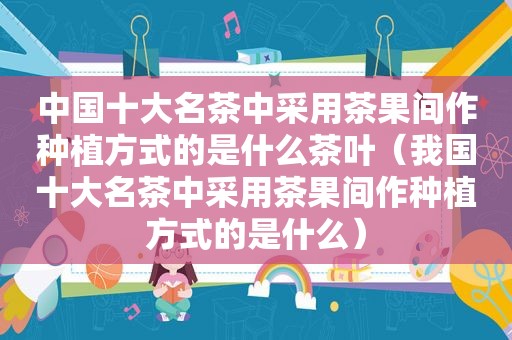 中国十大名茶中采用茶果间作种植方式的是什么茶叶（我国十大名茶中采用茶果间作种植方式的是什么）